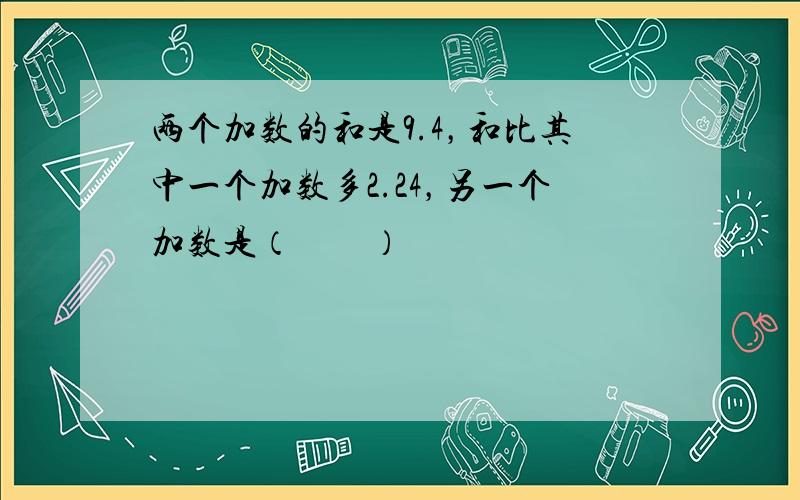 两个加数的和是9.4，和比其中一个加数多2.24，另一个加数是（　　）